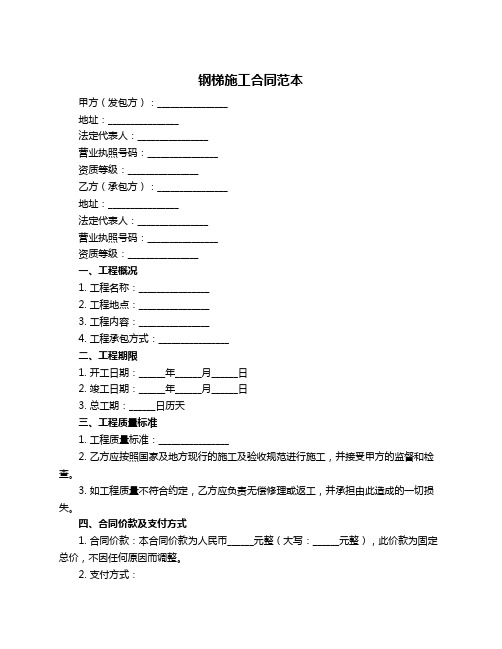 钢梯施工合同范本

甲方（发包方）：______________

地址：______________

法定代表人：______________

营业执照号码：______________

资质等级：______________

乙方（承包方）：______________

地址：______________

法定代表人：______________

营业执照号码：______________

资质等级：______________

一、工程概况

1. 工程名称：______________

2. 工程地点：______________

3. 工程内容：______________

4. 工程承包方式：______________

二、工程期限

1. 开工日期：_____年_____月_____日

2. 竣工日期：_____年_____月_____日

3. 总工期：_____日历天

三、工程质量标准

1. 工程质量标准：______________

2. 乙方应按照国家及地方现行的施工及验收规范进行施工，并接受甲方的监督和检查。

3. 如工程质量不符合约定，乙方应负责无偿修理或返工，并承担由此造成的一切损失。

四、合同价款及支付方式

1. 合同价款：本合同价款为人民币_____元整（大写：_____元整），此价款为固定总价，不因任何原因而调整。

2. 支付方式：